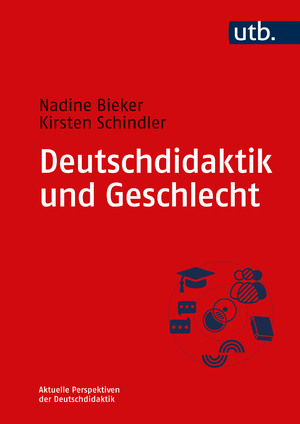 utb.

Nadine Bieker
Kirsten Schindler

Deutschdidaktik und Geschlecht

Aktuelle Perspektiven der Deutschdidaktik